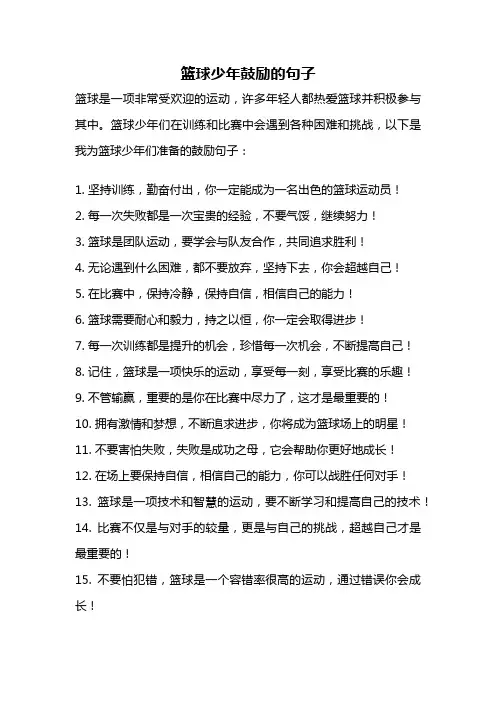 篮球少年鼓励的句子

篮球是一项非常受欢迎的运动，许多年轻人都热爱篮球并积极参与其中。篮球少年们在训练和比赛中会遇到各种困难和挑战，以下是我为篮球少年们准备的鼓励句子：

1. 坚持训练，勤奋付出，你一定能成为一名出色的篮球运动员！
2. 每一次失败都是一次宝贵的经验，不要气馁，继续努力！
3. 篮球是团队运动，要学会与队友合作，共同追求胜利！
4. 无论遇到什么困难，都不要放弃，坚持下去，你会超越自己！
5. 在比赛中，保持冷静，保持自信，相信自己的能力！
6. 篮球需要耐心和毅力，持之以恒，你一定会取得进步！
7. 每一次训练都是提升的机会，珍惜每一次机会，不断提高自己！
8. 记住，篮球是一项快乐的运动，享受每一刻，享受比赛的乐趣！
9. 不管输赢，重要的是你在比赛中尽力了，这才是最重要的！
10. 拥有激情和梦想，不断追求进步，你将成为篮球场上的明星！
11. 不要害怕失败，失败是成功之母，它会帮助你更好地成长！
12. 在场上要保持自信，相信自己的能力，你可以战胜任何对手！
13. 篮球是一项技术和智慧的运动，要不断学习和提高自己的技术！
14. 比赛不仅是与对手的较量，更是与自己的挑战，超越自己才是最重要的！
15. 不要怕犯错，篮球是一个容错率很高的运动，通过错误你会成长！